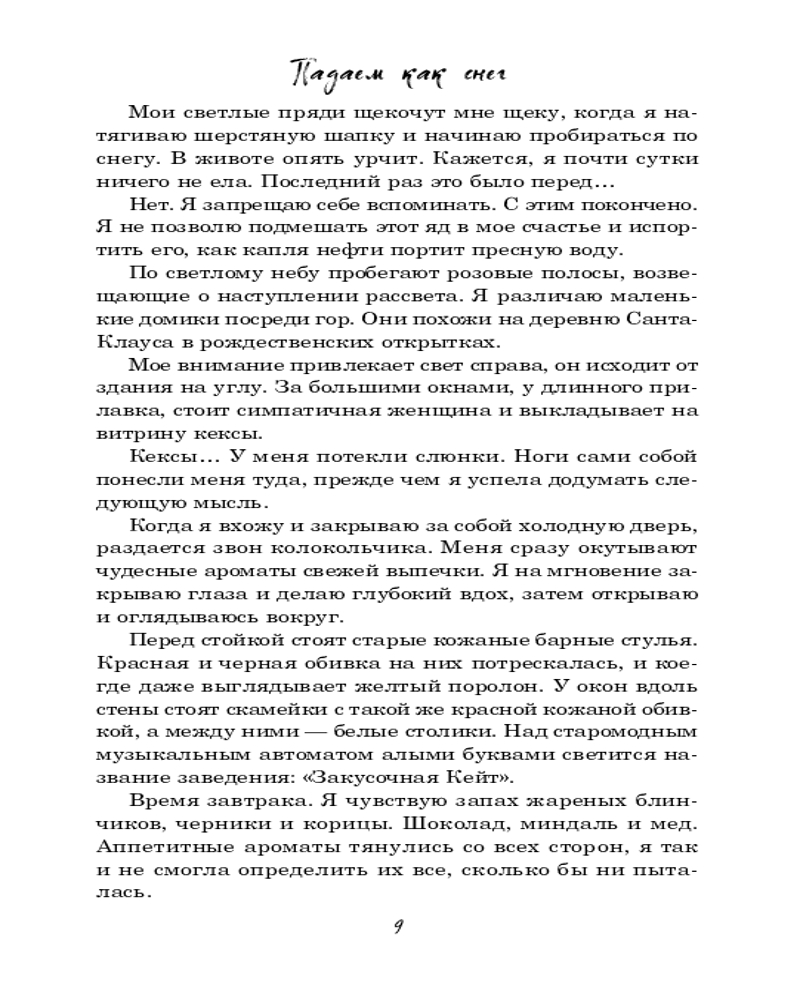 Падаем как снег

Мои светлые пряди щекочут мне щеку, когда я натягиваю шерстяную шапку и начинаю пробираться по снегу. В животе опять урчит. Кажется, я почти сутки ничего не ела. Последний раз это было перед…

Нет. Я запрещаю себе вспоминать. С этим покончено. Я не позволю подмешать этот яд в мое счастье и испортить его, как капля нефти портит пресную воду.

По светлому небу пробегают розовые полосы, возвещающие о наступлении рассвета. Я различаю маленькие домики посреди гор. Они похожи на деревню Санта-Клауса в рождественских открытках.

Мое внимание привлекает свет справа, он исходит от здания на углу. За большими окнами, у длинного прилавка, стоит симпатичная женщина и выкладывает на витрину кексы.

Кексы… У меня потекли слюнки. Ноги сами собой понесли меня туда, прежде чем я успела додумать следующую мысль.

Когда я вхожу и закрываю за собой холодную дверь, раздается звон колокольчика. Меня сразу окутывают чудесные ароматы свежей выпечки. Я на мгновение закрываю глаза и делаю глубокий вдох, затем открываю и оглядываюсь вокруг.

Перед стойкой стоят старые кожаные барные стулья. Красная и черная обивка на них потрескалась, и кое-где даже выглядывает желтый поролон. У окон вдоль стены стоят скамейки с такой же красной кожаной обивкой, а между ними — белые столики. Над старомодным музыкальным автоматом алыми буквами светится название заведения: «Закусочная Кейт».

Время завтрака. Я чувствую запах жареных блинчиков, черники и корицы. Шоколад, миндаль и мед. Аппетитные ароматы тянулись со всех сторон, я так и не смогла определить их все, сколько бы ни пыталась.

9